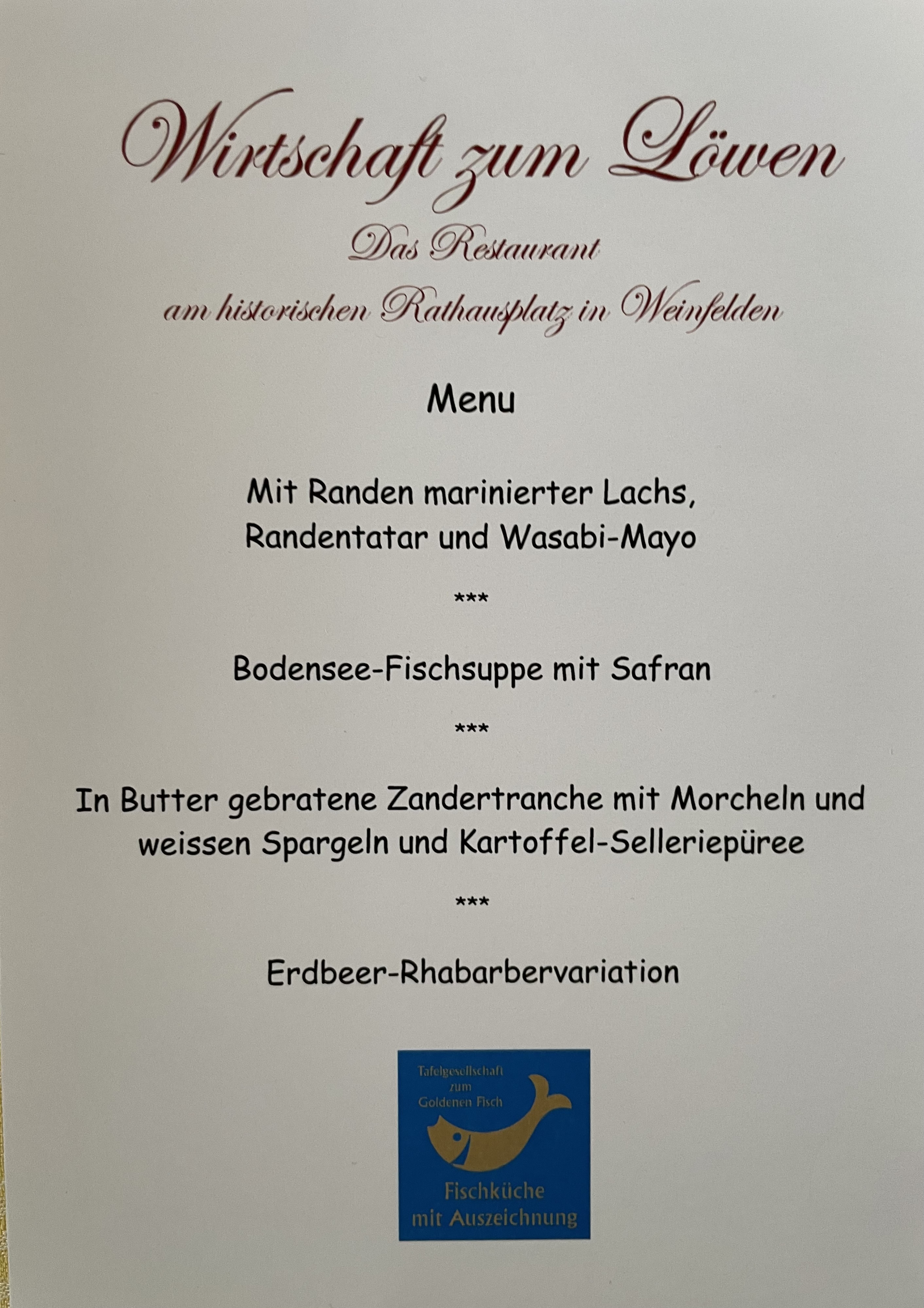 Wirtschaft zum Löwen

Das Restaurant

am historischen Rathausplatz in Weinfelden

Menu

Mit Randen marinierter Lachs,
Randentatar und Wasabi-Mayo

***

Bodensee-Fischsuppe mit Safran

***

In Butter gebratene Zandertranche mit Morcheln und weissen Spargeln und Kartoffel-Selleriepüree

***

Erdbeer-Rhabarbervariation

Tafelgesellschaft zum Goldenen Fisch

Fischküche mit Auszeichnung